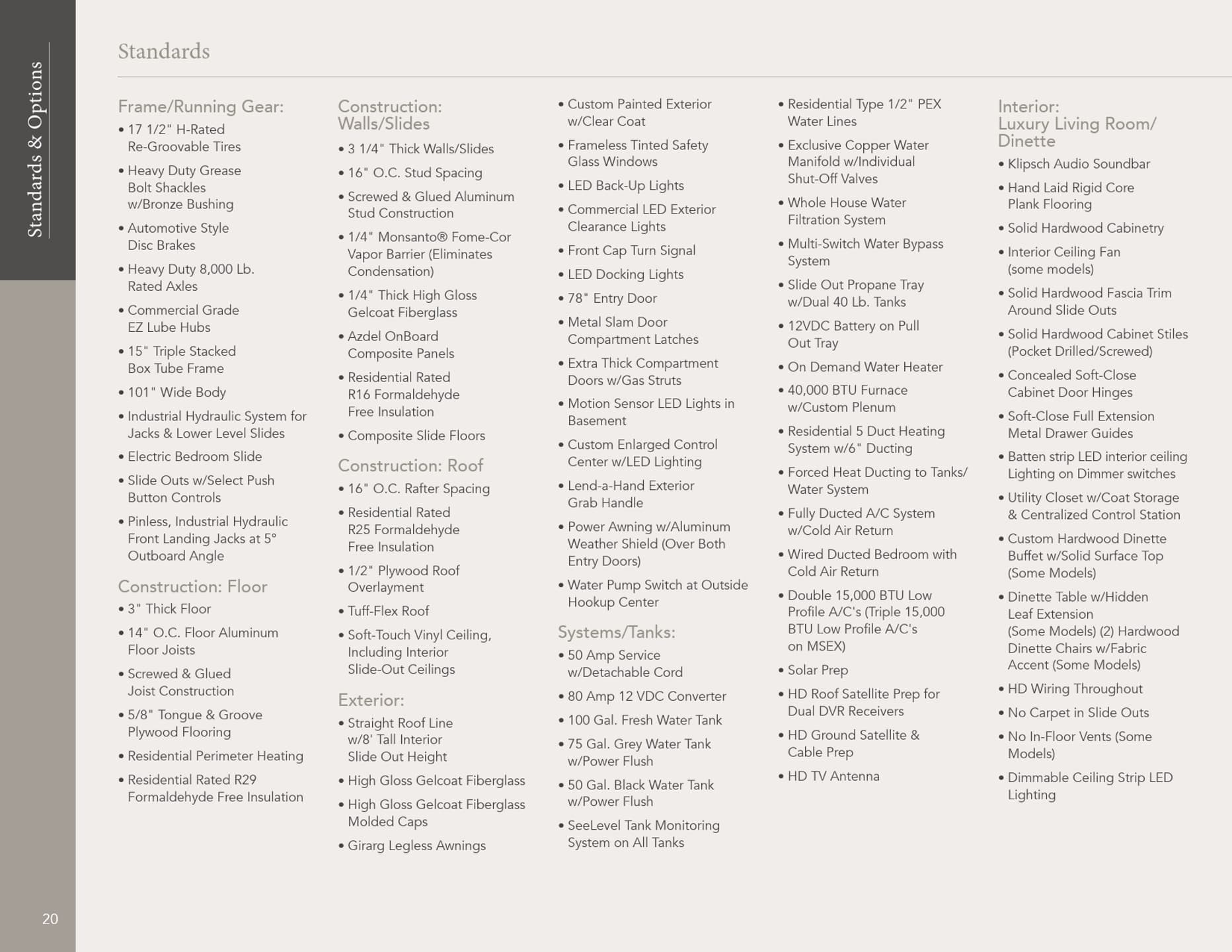 Standards & Options

Standards

Frame/Running Gear:
• 17 1/2" H-Rated Re-Groovable Tires
• Heavy Duty Grease Bolt Shackles w/Bronze Bushing
• Automotive Style Disc Brakes
• Heavy Duty 8,000 Lb. Rated Axles
• Commercial Grade EZ Lube Hubs
• 15" Triple Stacked Box Tube Frame
• 101" Wide Body
• Industrial Hydraulic System for Jacks & Lower Level Slides
• Electric Bedroom Slide
• Slide Outs w/Select Push Button Controls
• Pinless, Industrial Hydraulic Front Landing Jacks at 5° Outboard Angle

Construction: Floor
• 3" Thick Floor
• 14" O.C. Floor Aluminum Floor Joists
• Screwed & Glued Joist Construction
• 5/8" Tongue & Groove Plywood Flooring
• Residential Perimeter Heating
• Residential Rated R29 Formaldehyde Free Insulation

Construction: Walls/Slides
• 3 1/4" Thick Walls/Slides
• 16" O.C. Stud Spacing
• Screwed & Glued Aluminum Stud Construction
• 1/4" Monsanto® Fome-Cor Vapor Barrier (Eliminates Condensation)
• 1/4" Thick High Gloss Gelcoat Fiberglass
• Azdel OnBoard Composite Panels
• Residential Rated R16 Formaldehyde Free Insulation
• Composite Slide Floors

Construction: Roof
• 16" O.C. Rafter Spacing
• Residential Rated R25 Formaldehyde Free Insulation
• 1/2" Plywood Roof Overlayment
• Tuff-Flex Roof
• Soft-Touch Vinyl Ceiling, Including Interior Slide-Out Ceilings

Exterior:
• Straight Roof Line w/8' Tall Interior Slide Out Height
• High Gloss Gelcoat Fiberglass
• High Gloss Gelcoat Fiberglass Molded Caps
• Girarg Legless Awnings
• Custom Painted Exterior w/Clear Coat
• Frameless Tinted Safety Glass Windows
• LED Back-Up Lights
• Commercial LED Exterior Clearance Lights
• Front Cap Turn Signal
• LED Docking Lights
• 78" Entry Door
• Metal Slam Door Compartment Latches
• Extra Thick Compartment Doors w/Gas Struts
• Motion Sensor LED Lights in Basement
• Custom Enlarged Control Center w/LED Lighting
• Lend-a-Hand Exterior Grab Handle
• Power Awning w/Aluminum Weather Shield (Over Both Entry Doors)
• Water Pump Switch at Outside Hookup Center

Systems/Tanks:
• 50 Amp Service w/Detachable Cord
• 80 Amp 12 VDC Converter
• 100 Gal. Fresh Water Tank
• 75 Gal. Grey Water Tank w/Power Flush
• 50 Gal. Black Water Tank w/Power Flush
• SeeLevel Tank Monitoring System on All Tanks
• Residential Type 1/2" PEX Water Lines
• Exclusive Copper Water Manifold w/Individual Shut-Off Valves
• Whole House Water Filtration System
• Multi-Switch Water Bypass System
• Slide Out Propane Tray w/Dual 40 Lb. Tanks
• 12VDC Battery on Pull Out Tray
• On Demand Water Heater
• 40,000 BTU Furnace w/Custom Plenum
• Residential 5 Duct Heating System w/6" Ducting
• Forced Heat Ducting to Tanks/ Water System
• Fully Ducted A/C System w/Cold Air Return
• Wired Ducted Bedroom with Cold Air Return
• Double 15,000 BTU Low Profile A/C's (Triple 15,000 BTU Low Profile A/C's on MSEX)
• Solar Prep
• HD Roof Satellite Prep for Dual DVR Receivers
• HD Ground Satellite & Cable Prep
• HD TV Antenna

Interior: Luxury Living Room/ Dinette
• Klipsch Audio Soundbar
• Hand Laid Rigid Core Plank Flooring
• Solid Hardwood Cabinetry
• Interior Ceiling Fan (some models)
• Solid Hardwood Fascia Trim Around Slide Outs
• Solid Hardwood Cabinet Stiles (Pocket Drilled/Screwed)
• Concealed Soft-Close Cabinet Door Hinges
• Soft-Close Full Extension Metal Drawer Guides
• Batten strip LED interior ceiling Lighting on Dimmer switches
• Utility Closet w/Coat Storage & Centralized Control Station
• Custom Hardwood Dinette Buffet w/Solid Surface Top (Some Models)
• Dinette Table w/Hidden Leaf Extension (Some Models) (2) Hardwood Dinette Chairs w/Fabric Accent (Some Models)
• HD Wiring Throughout
• No Carpet in Slide Outs
• No In-Floor Vents (Some Models)
• Dimmable Ceiling Strip LED Lighting

20